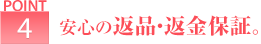 POINT
4
安心の返品･返金保証。